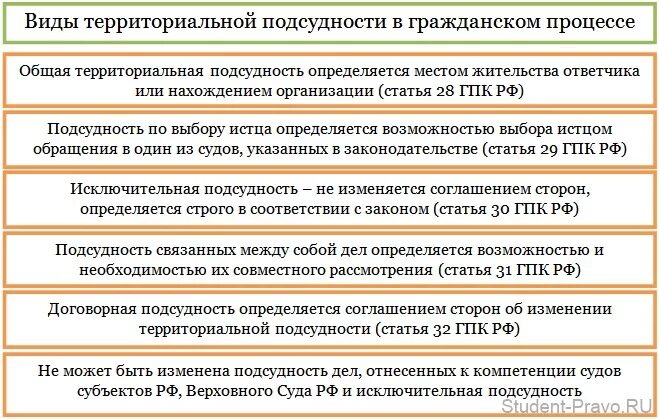 Виды территориальной подсудности в гражданском процессе

Общая территориальная подсудность определяется местом жительства ответчика или нахождением организации (статья 28 ГПК РФ)

Подсудность по выбору истца определяется возможностью выбора истцом обращения в один из судов, указанных в законодательстве (статья 29 ГПК РФ)

Исключительная подсудность – не изменяется соглашением сторон, определяется строго в соответствии с законом (статья 30 ГПК РФ)

Подсудность связанных между собой дел определяется возможностью и необходимостью их совместного рассмотрения (статья 31 ГПК РФ)

Договорная подсудность определяется соглашением сторон об изменении территориальной подсудности (статья 32 ГПК РФ)

Не может быть изменена подсудность дел, отнесенных к компетенции судов субъектов РФ, Верховного Суда РФ и исключительная подсудность

Student-Pravo.RU